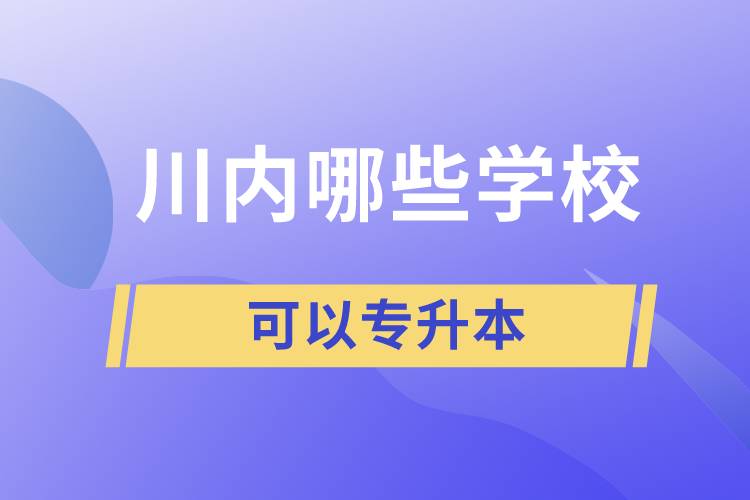 川内哪些学校

可以专升本